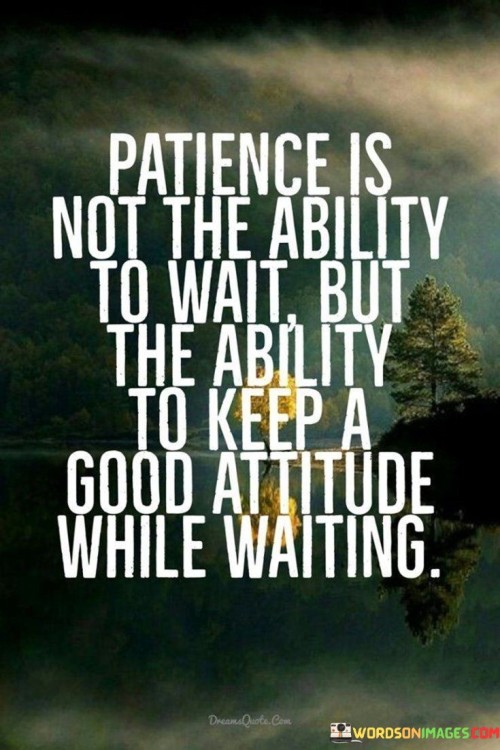 PATIENCE IS NOT THE ABILITY TO WAIT, BUT THE ABILITY TO KEEP A GOOD ATTITUDE WHILE WAITING.

DreamsQuote.Com

WORDSONIMAGES.COM